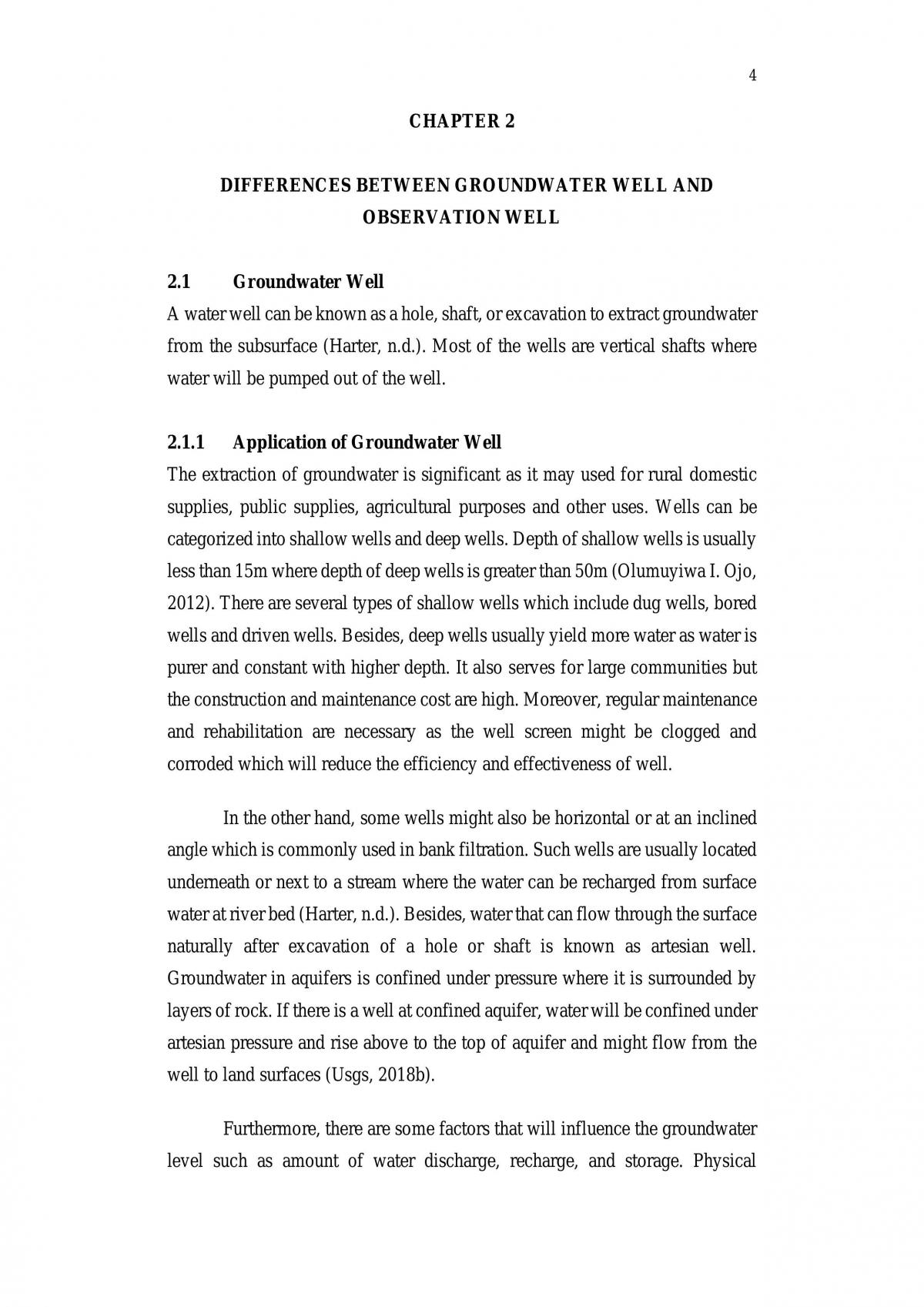 4

CHAPTER 2

DIFFERENCES BETWEEN GROUNDWATER WELL AND OBSERVATION WELL

2.1 Groundwater Well

A water well can be known as a hole, shaft, or excavation to extract groundwater from the subsurface (Harter, n.d.). Most of the wells are vertical shafts where water will be pumped out of the well.

2.1.1 Application of Groundwater Well

The extraction of groundwater is significant as it may used for rural domestic supplies, public supplies, agricultural purposes and other uses. Wells can be categorized into shallow wells and deep wells. Depth of shallow wells is usually less than 15m where depth of deep wells is greater than 50m (Olumuyiwa I. Ojo, 2012). There are several types of shallow wells which include dug wells, bored wells and driven wells. Besides, deep wells usually yield more water as water is purer and constant with higher depth. It also serves for large communities but the construction and maintenance cost are high. Moreover, regular maintenance and rehabilitation are necessary as the well screen might be clogged and corroded which will reduce the efficiency and effectiveness of well.

In the other hand, some wells might also be horizontal or at an inclined angle which is commonly used in bank filtration. Such wells are usually located underneath or next to a stream where the water can be recharged from surface water at river bed (Harter, n.d.). Besides, water that can flow through the surface naturally after excavation of a hole or shaft is known as artesian well. Groundwater in aquifers is confined under pressure where it is surrounded by layers of rock. If there is a well at confined aquifer, water will be confined under artesian pressure and rise above to the top of aquifer and might flow from the well to land surfaces (Usgs, 2018b).

Furthermore, there are some factors that will influence the groundwater level such as amount of water discharge, recharge, and storage. Physical